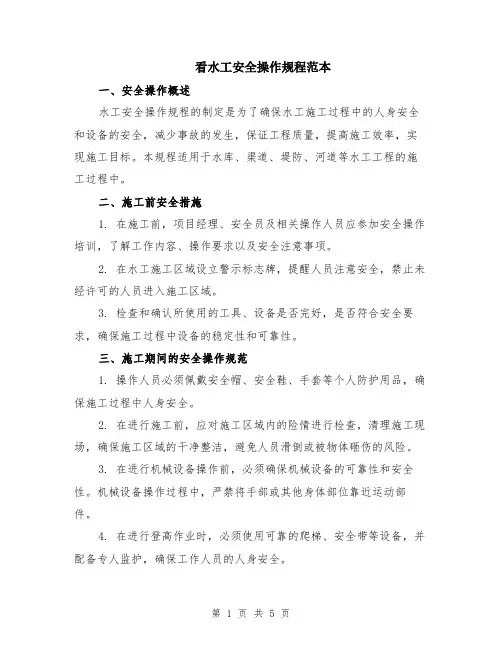 看水工安全操作规程范本

一、安全操作概述

水工安全操作规程的制定是为了确保水工施工过程中的人身安全和设备的安全，减少事故的发生，保证工程质量，提高施工效率，实现施工目标。本规程适用于水库、渠道、堤防、河道等水工工程的施工过程中。

二、施工前安全措施

1. 在施工前，项目经理、安全员及相关操作人员应参加安全操作培训，了解工作内容、操作要求以及安全注意事项。

2. 在水工施工区域设立警示标志牌，提醒人员注意安全，禁止未经许可的人员进入施工区域。

3. 检查和确认所使用的工具、设备是否完好，是否符合安全要求，确保施工过程中设备的稳定性和可靠性。

三、施工期间的安全操作规范

1. 操作人员必须佩戴安全帽、安全鞋、手套等个人防护用品，确保施工过程中人身安全。

2. 在进行施工前，应对施工区域内的险情进行检查，清理施工现场，确保施工区域的干净整洁，避免人员滑倒或被物体砸伤的风险。

3. 在进行机械设备操作前，必须确保机械设备的可靠性和安全性。机械设备操作过程中，严禁将手部或其他身体部位靠近运动部件。

4. 在进行登高作业时，必须使用可靠的爬梯、安全带等设备，并配备专人监护，确保工作人员的人身安全。

第 1 页 共 5 页